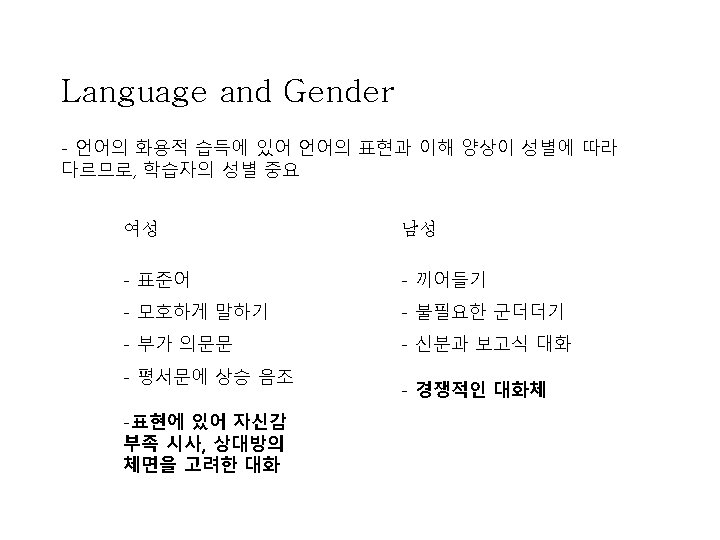 Language and Gender

- 언어의 화용적 습득에 있어 언어의 표현과 이해 양상이 성별에 따라 다르므로, 학습자의 성별 중요

여성

- 표준어
- 모호하게 말하기
- 부가 의문문
- 평서문에 상승 음조

-표현에 있어 자신감 부족 시사, 상대방의 체면을 고려한 대화

남성

- 끼어들기
- 불필요한 군더더기
- 신분과 보고식 대화

- 경쟁적인 대화체